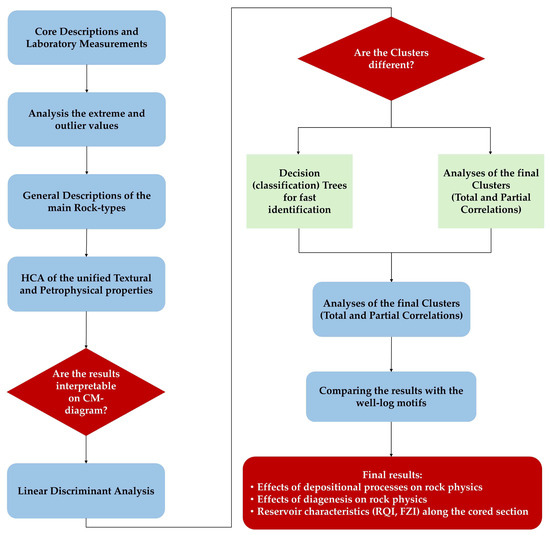 Core Descriptions and Laboratory Measurements

Analysis the extreme and outlier values

General Descriptions of the main Rock-types

HCA of the unified Textural and Petrophysical properties

Are the results interpretable on CM-diagram?

Linear Discriminant Analysis

Are the Clusters different?

Decision (classification) Trees for fast identification

Analyses of the final Clusters (Total and Partial Correlations)

Analyses of the final Clusters (Total and Partial Correlations)

Comparing the results with the well-log motifs

Final results:
• Effects of depositional processes on rock physics
• Effects of diagenesis on rock physics
• Reservoir characteristics (RQI, FZI) along the cored section